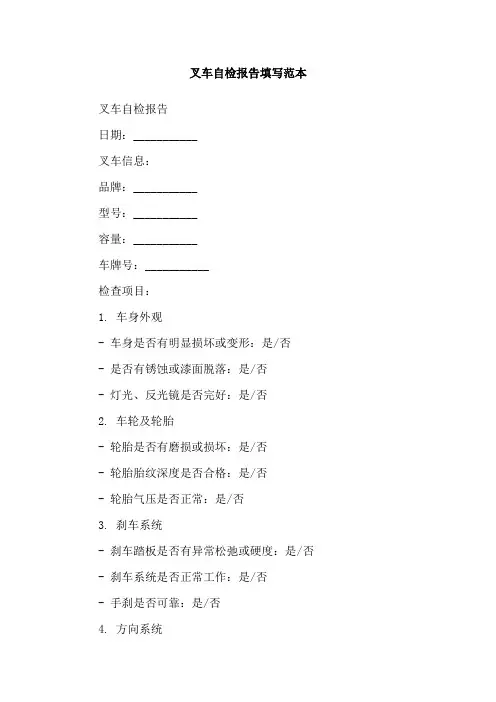 叉车自检报告填写范本

叉车自检报告

日期：___________

叉车信息：

品牌：___________

型号：___________

容量：___________

车牌号：___________

检查项目：

1. 车身外观

- 车身是否有明显损坏或变形：是/否

- 是否有锈蚀或漆面脱落：是/否

- 灯光、反光镜是否完好：是/否

2. 车轮及轮胎

- 轮胎是否有磨损或损坏：是/否

- 轮胎胎纹深度是否合格：是/否

- 轮胎气压是否正常：是/否

3. 刹车系统

- 刹车踏板是否有异常松弛或硬度：是/否

- 刹车系统是否正常工作：是/否

- 手刹是否可靠：是/否

4. 方向系统